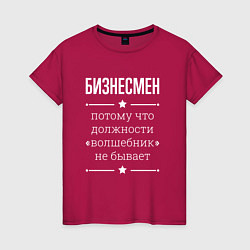 БИЗНЕСМЕН

потому что должности «волшебник» не бывает